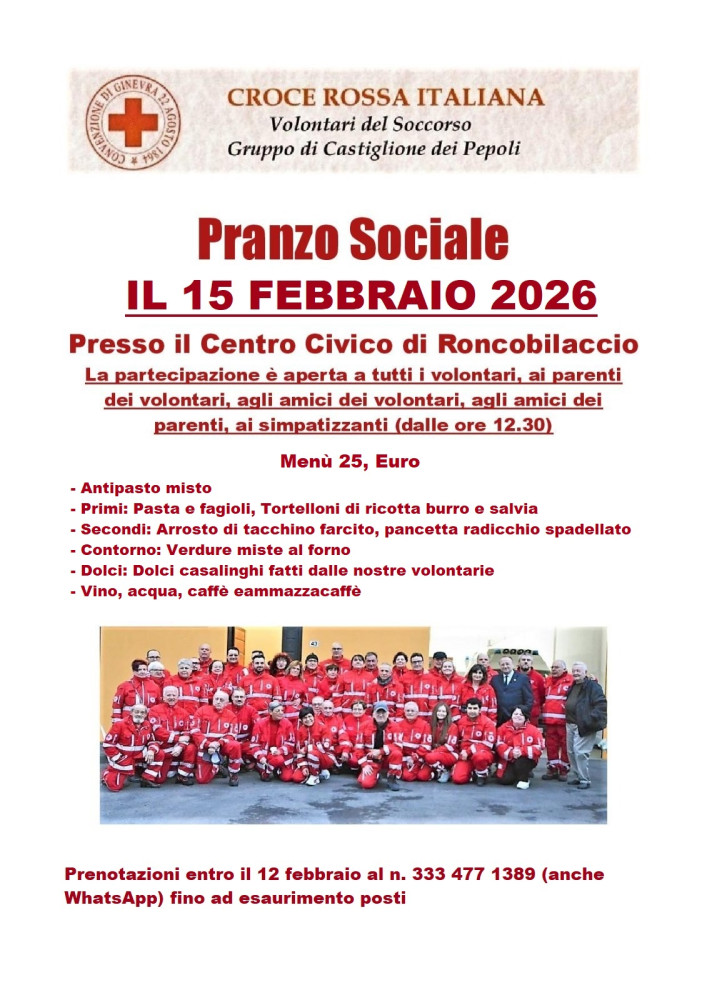 CONVENZIONE DI GINEVRA 22 AGOSTO 1864

CROCE ROSSA ITALIANA
Volontari del Soccorso
Gruppo di Castiglione dei Pepoli

Pranzo Sociale
IL 15 FEBBRAIO 2026
Presso il Centro Civico di Roncobilaccio
La partecipazione è aperta a tutti i volontari, ai parenti dei volontari, agli amici dei volontari, agli amici dei parenti, ai simpatizzanti (dalle ore 12.30)

Menù 25, Euro
- Antipasto misto
- Primi: Pasta e fagioli, Tortelloni di ricotta burro e salvia
- Secondi: Arrosto di tacchino farcito, pancetta radicchio spadellato
- Contorno: Verdure miste al forno
- Dolci: Dolci casalinghi fatti dalle nostre volontarie
- Vino, acqua, caffè eammazzacaffè

Prenotazioni entro il 12 febbraio al n. 333 477 1389 (anche WhatsApp) fino ad esaurimento posti